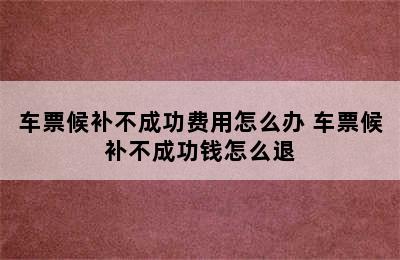 车票候补不成功费用怎么办 车票候补不成功钱怎么退